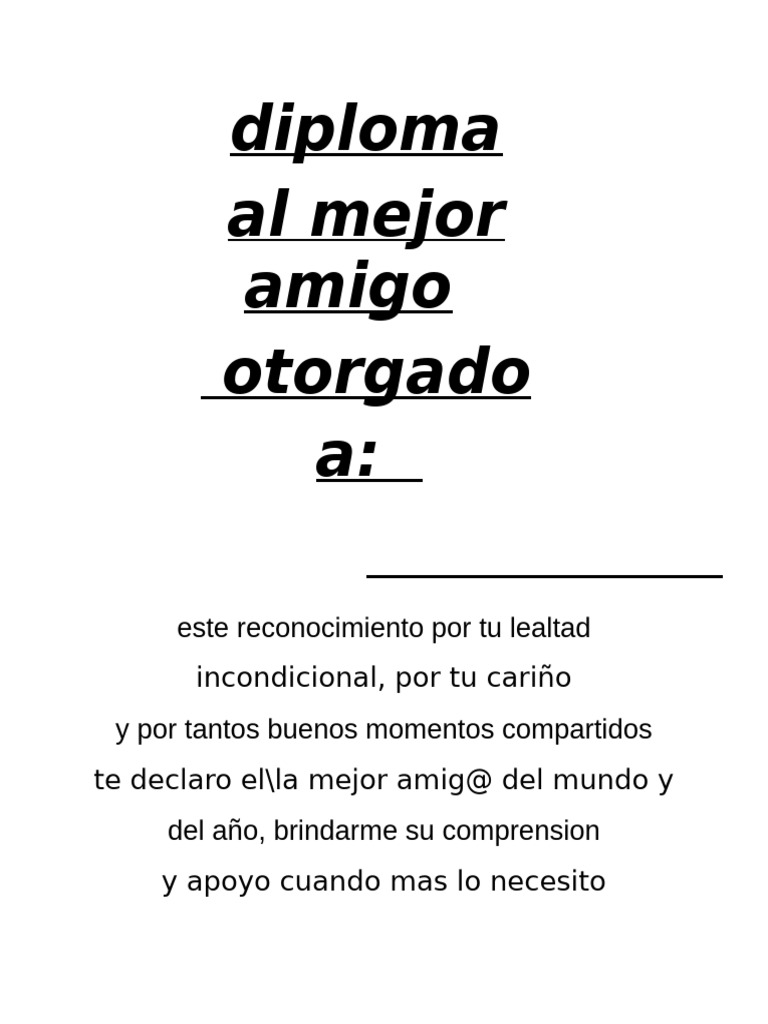 diploma
al mejor
amigo
otorgado
a:

este reconocimiento por tu lealtad
incondicional, por tu cariño
y por tantos buenos momentos compartidos
te declaro el\la mejor amig@ del mundo y
del año, brindarme su comprension
y apoyo cuando mas lo necesito